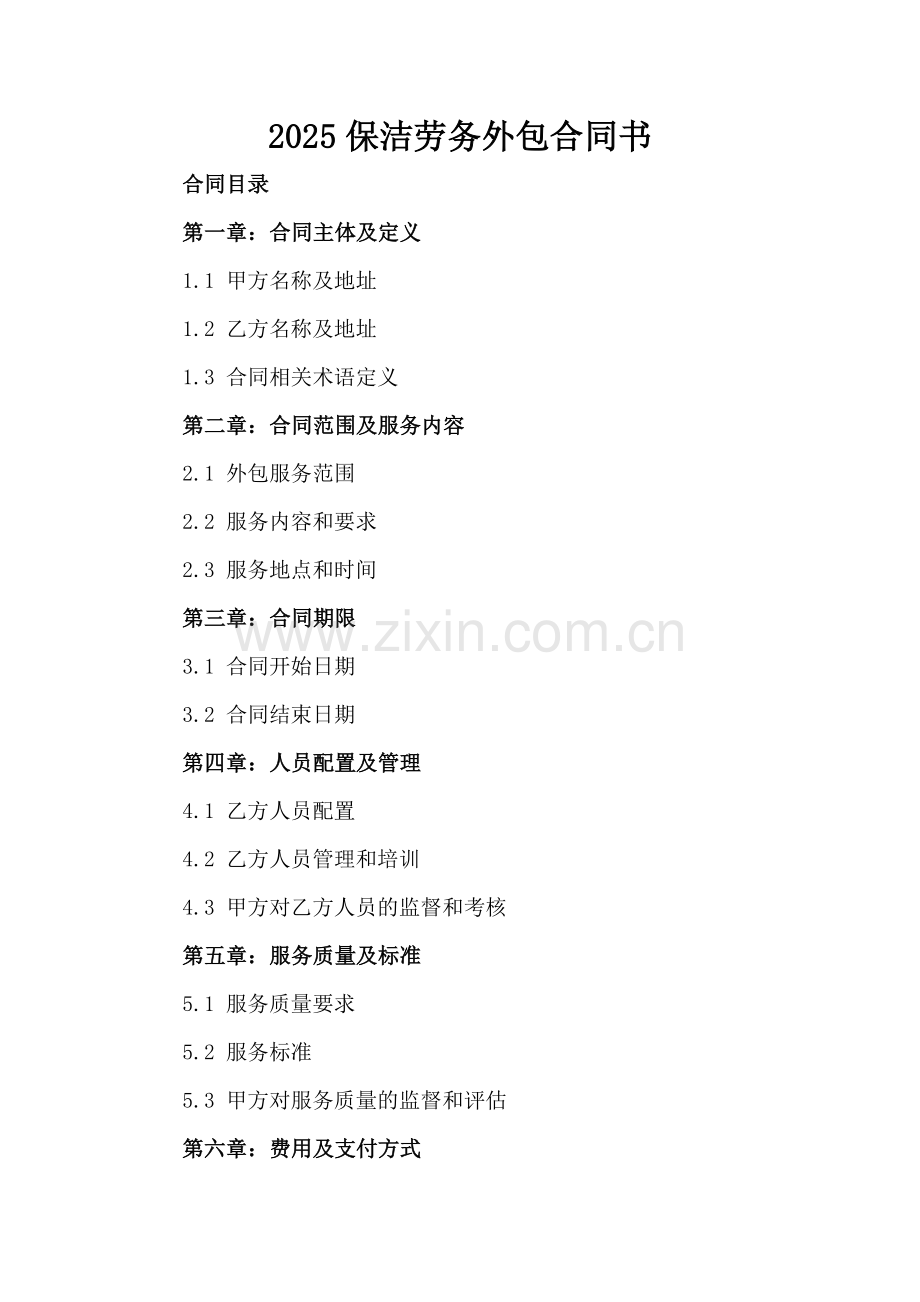 2025保洁劳务外包合同书

合同目录

第一章：合同主体及定义

1.1 甲方名称及地址

1.2 乙方名称及地址

1.3 合同相关术语定义

第二章：合同范围及服务内容

2.1 外包服务范围

2.2 服务内容和要求

2.3 服务地点和时间

第三章：合同期限

3.1 合同开始日期

3.2 合同结束日期

第四章：人员配置及管理

4.1 乙方人员配置

4.2 乙方人员管理和培训

4.3 甲方对乙方人员的监督和考核

第五章：服务质量及标准

5.1 服务质量要求

5.2 服务标准

5.3 甲方对服务质量的监督和评估

第六章：费用及支付方式

www.zixin.com.cn